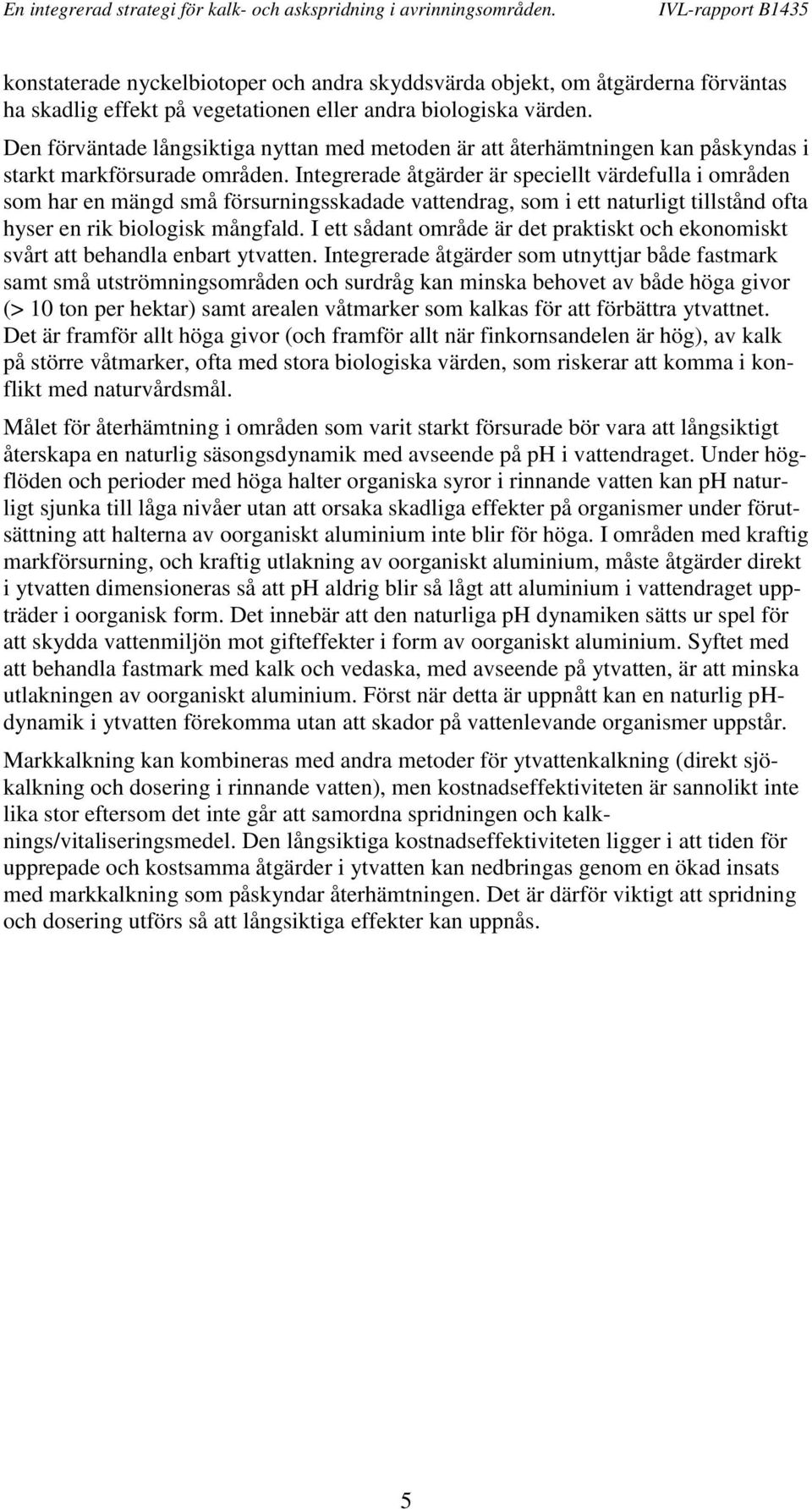 En integrerad strategi för kalk- och askspridning i avrinningsområden. IVL-rapport B1435

konstaterade nyckelbiotoper och andra skyddsvärda objekt, om åtgärderna förväntas ha skadlig effekt på vegetationen eller andra biologiska värden.

Den förväntade långsiktiga nyttan med metoden är att återhämtningen kan påskyndas i starkt markförsurade områden. Integrerade åtgärder är speciellt värdefulla i områden som har en mängd små försurningsskadade vattendrag, som i ett naturligt tillstånd ofta hyser en rik biologisk mångfald. I ett sådant område är det praktiskt och ekonomiskt svårt att behandla enbart ytvatten. Integrerade åtgärder som utnyttjar både fastmark samt små utströmningsområden och surdråg kan minska behovet av både höga givor (> 10 ton per hektar) samt arealen våtmarker som kalkas för att förbättra ytvattnet. Det är framför allt höga givor (och framför allt när finkornsandelen är hög), av kalk på större våtmarker, ofta med stora biologiska värden, som riskerar att komma i konflikt med naturvårdsmål.

Målet för återhämtning i områden som varit starkt försurade bör vara att långsiktigt återskapa en naturlig säsongsdynamik med avseende på pH i vattendraget. Under högflöden och perioder med höga halter organiska syror i rinnande vatten kan pH naturligt sjunka till låga nivåer utan att orsaka skadliga effekter på organismer under förutsättning att halterna av oorganiskt aluminium inte blir för höga. I områden med kraftig markförsurning, och kraftig utlakning av oorganiskt aluminium, måste åtgärder direkt i ytvatten dimensioneras så att pH aldrig blir så lågt att aluminium i vattendraget uppträder i oorganisk form. Det innebär att den naturliga pH dynamiken sätts ur spel för att skydda vattenmiljön mot gifteffekter i form av oorganiskt aluminium. Syftet med att behandla fastmark med kalk och vedaska, med avseende på ytvatten, är att minska utlakningen av oorganiskt aluminium. Först när detta är uppnått kan en naturlig pH-dynamik i ytvatten förekomma utan att skador på vattenlevande organismer uppstår.

Markkalkning kan kombineras med andra metoder för ytvattenkalkning (direkt sjökalkning och dosering i rinnande vatten), men kostnadseffektiviteten är sannolikt inte lika stor eftersom det inte går att samordna spridningen och kalknings/vitaliseringsmedel. Den långsiktiga kostnadseffektiviteten ligger i att tiden för upprepade och kostsamma åtgärder i ytvatten kan nedbringas genom en ökad insats med markkalkning som påskyndar återhämtningen. Det är därför viktigt att spridning och dosering utförs så att långsiktiga effekter kan uppnås.

5